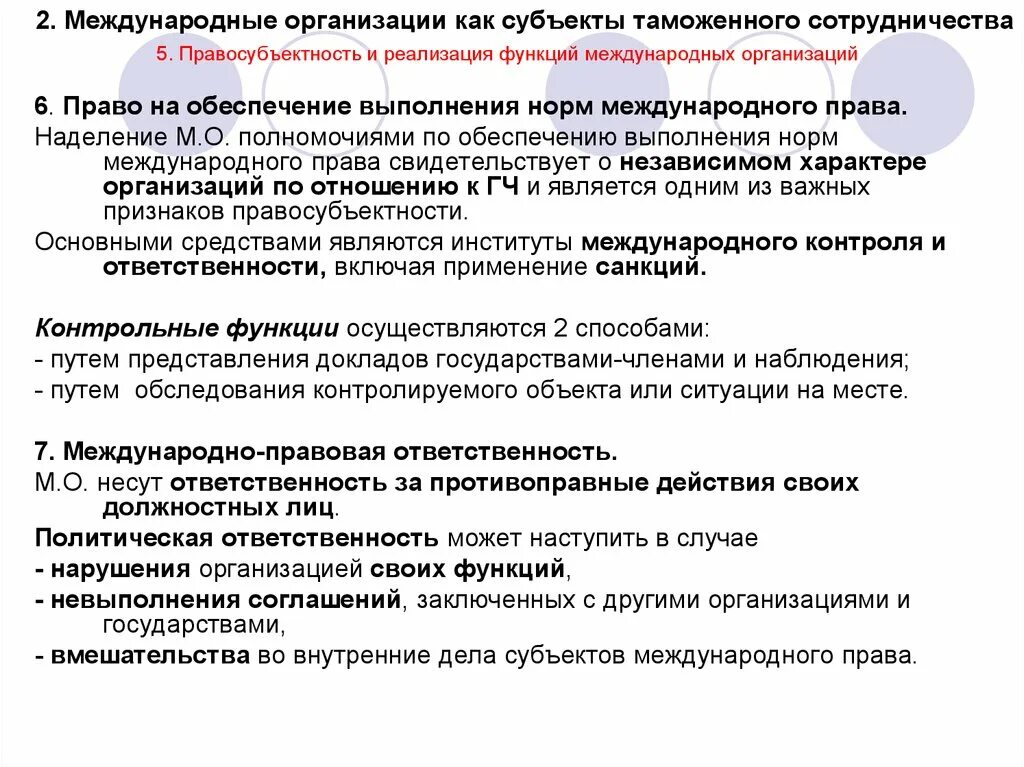 2. Международные организации как субъекты таможенного сотрудничества

5. Правосубъектность и реализация функций международных организаций

6. Право на обеспечение выполнения норм международного права.

Наделение М.О. полномочиями по обеспечению выполнения норм международного права свидетельствует о независимом характере организаций по отношению к ГЧ и является одним из важных признаков правосубъектности.

Основными средствами являются институты международного контроля и ответственности, включая применение санкций.

Контрольные функции осуществляются 2 способами:
- путем представления докладов государствами-членами и наблюдения;
- путем обследования контролируемого объекта или ситуации на месте.

7. Международно-правовая ответственность.

М.О. несут ответственность за противоправные действия своих должностных лиц.

Политическая ответственность может наступить в случае
- нарушения организацией своих функций,
- невыполнения соглашений, заключенных с другими организациями и государствами,
- вмешательства во внутренние дела субъектов международного права.